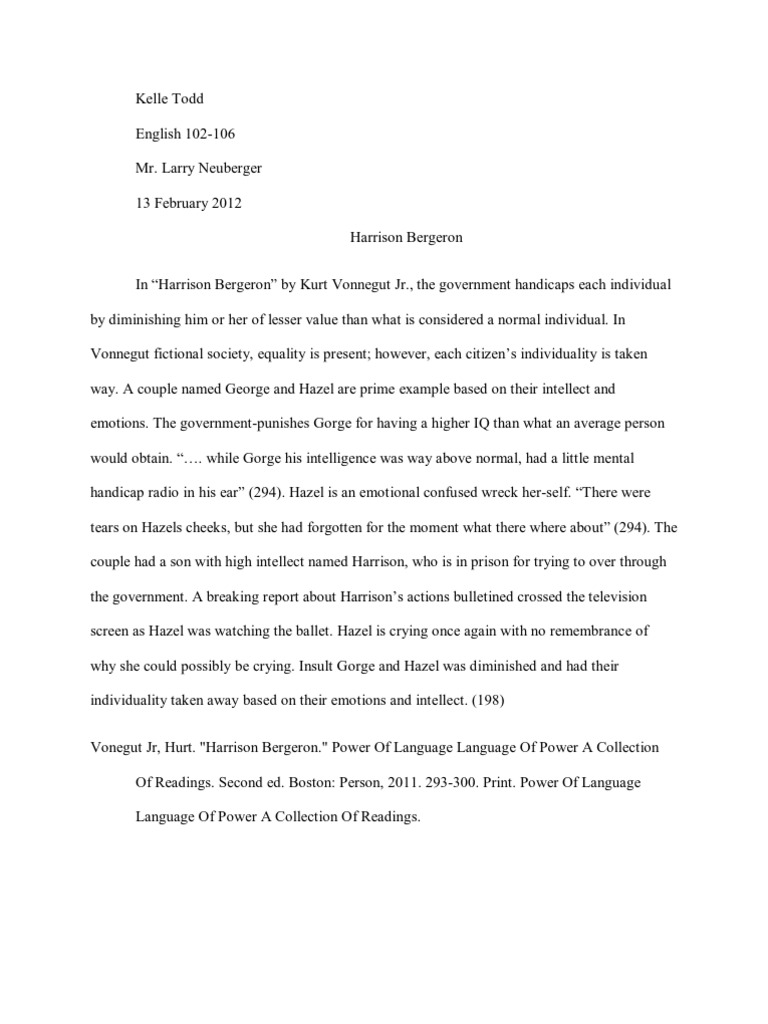 Kelle Todd

English 102-106

Mr. Larry Neuberger

13 February 2012

Harrison Bergeron

In “Harrison Bergeron” by Kurt Vonnegut Jr., the government handicaps each individual by diminishing him or her of lesser value than what is considered a normal individual. In Vonnegut fictional society, equality is present; however, each citizen’s individuality is taken way. A couple named George and Hazel are prime example based on their intellect and emotions. The government-punishes Gorge for having a higher IQ than what an average person would obtain. “…. while Gorge his intelligence was way above normal, had a little mental handicap radio in his ear” (294). Hazel is an emotional confused wreck her-self. “There were tears on Hazels cheeks, but she had forgotten for the moment what there where about” (294). The couple had a son with high intellect named Harrison, who is in prison for trying to over through the government. A breaking report about Harrison’s actions bulletined crossed the television screen as Hazel was watching the ballet. Hazel is crying once again with no remembrance of why she could possibly be crying. Insult Gorge and Hazel was diminished and had their individuality taken away based on their emotions and intellect. (198)

Vonegut Jr, Hurt. "Harrison Bergeron." Power Of Language Language Of Power A Collection Of Readings. Second ed. Boston: Person, 2011. 293-300. Print. Power Of Language Language Of Power A Collection Of Readings.